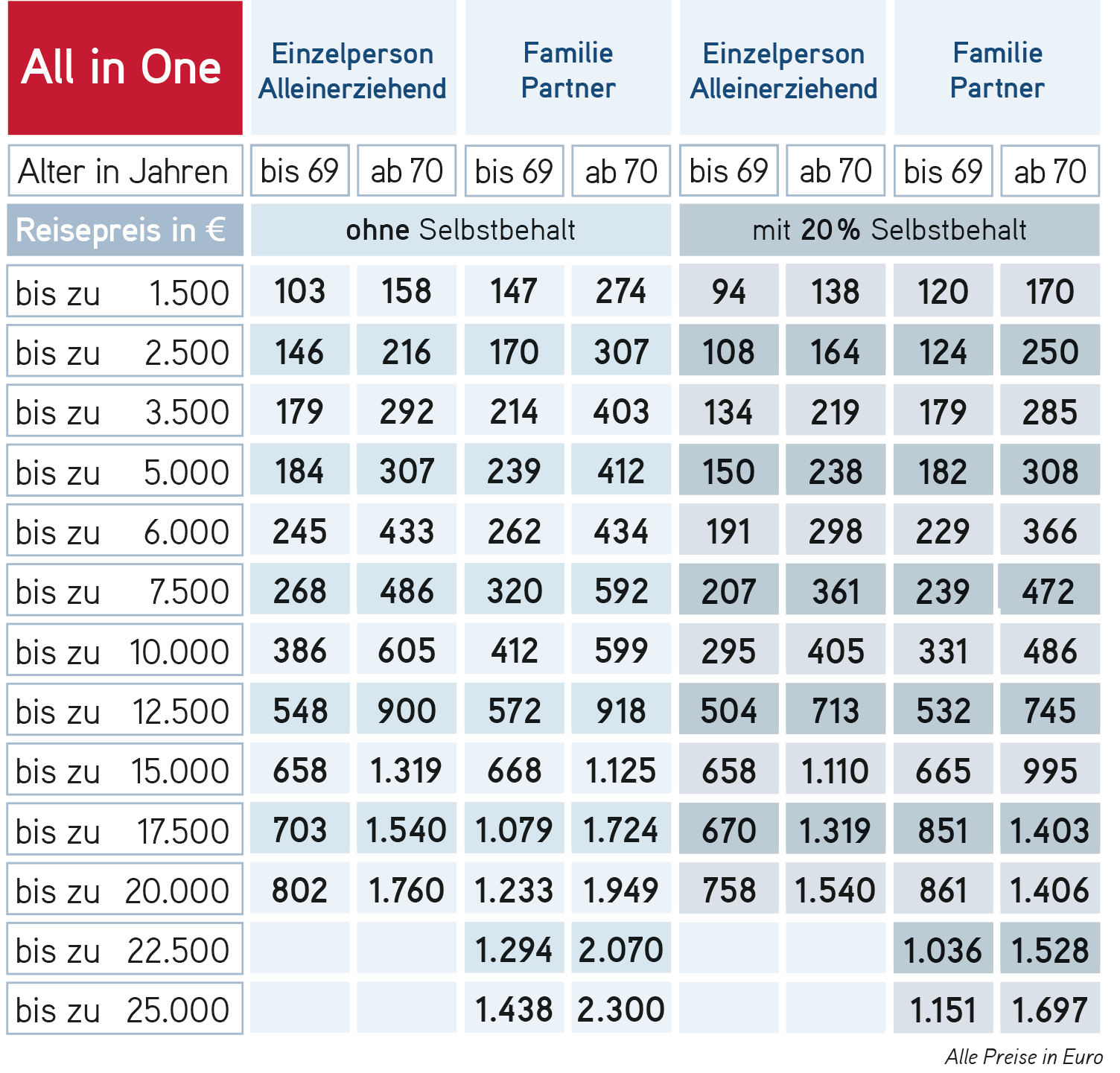 | All in One | Einzelperson Alleinerziehend | | Familie Partner | | Einzelperson Alleinerziehend | | Familie Partner | |
|---|---|---|---|---|---|---|---|---|
| Alter in Jahren | bis 69 | ab 70 | bis 69 | ab 70 | bis 69 | ab 70 | bis 69 | ab 70 |
| Reisepreis in € | ohne Selbstbehalt | | | | mit 20 % Selbstbehalt | | | |
| bis zu 1.500 | 103 | 158 | 147 | 274 | 94 | 138 | 120 | 170 |
| bis zu 2.500 | 146 | 216 | 170 | 307 | 108 | 164 | 124 | 250 |
| bis zu 3.500 | 179 | 292 | 214 | 403 | 134 | 219 | 179 | 285 |
| bis zu 5.000 | 184 | 307 | 239 | 412 | 150 | 238 | 182 | 308 |
| bis zu 6.000 | 245 | 433 | 262 | 434 | 191 | 298 | 229 | 366 |
| bis zu 7.500 | 268 | 486 | 320 | 592 | 207 | 361 | 239 | 472 |
| bis zu 10.000 | 386 | 605 | 412 | 599 | 295 | 405 | 331 | 486 |
| bis zu 12.500 | 548 | 900 | 572 | 918 | 504 | 713 | 532 | 745 |
| bis zu 15.000 | 658 | 1.319 | 668 | 1.125 | 658 | 1.110 | 665 | 995 |
| bis zu 17.500 | 703 | 1.540 | 1.079 | 1.724 | 670 | 1.319 | 851 | 1.403 |
| bis zu 20.000 | 802 | 1.760 | 1.233 | 1.949 | 758 | 1.540 | 861 | 1.406 |
| bis zu 22.500 | | | 1.294 | 2.070 | | | 1.036 | 1.528 |
| bis zu 25.000 | | | 1.438 | 2.300 | | | 1.151 | 1.697 |

Alle Preise in Euro